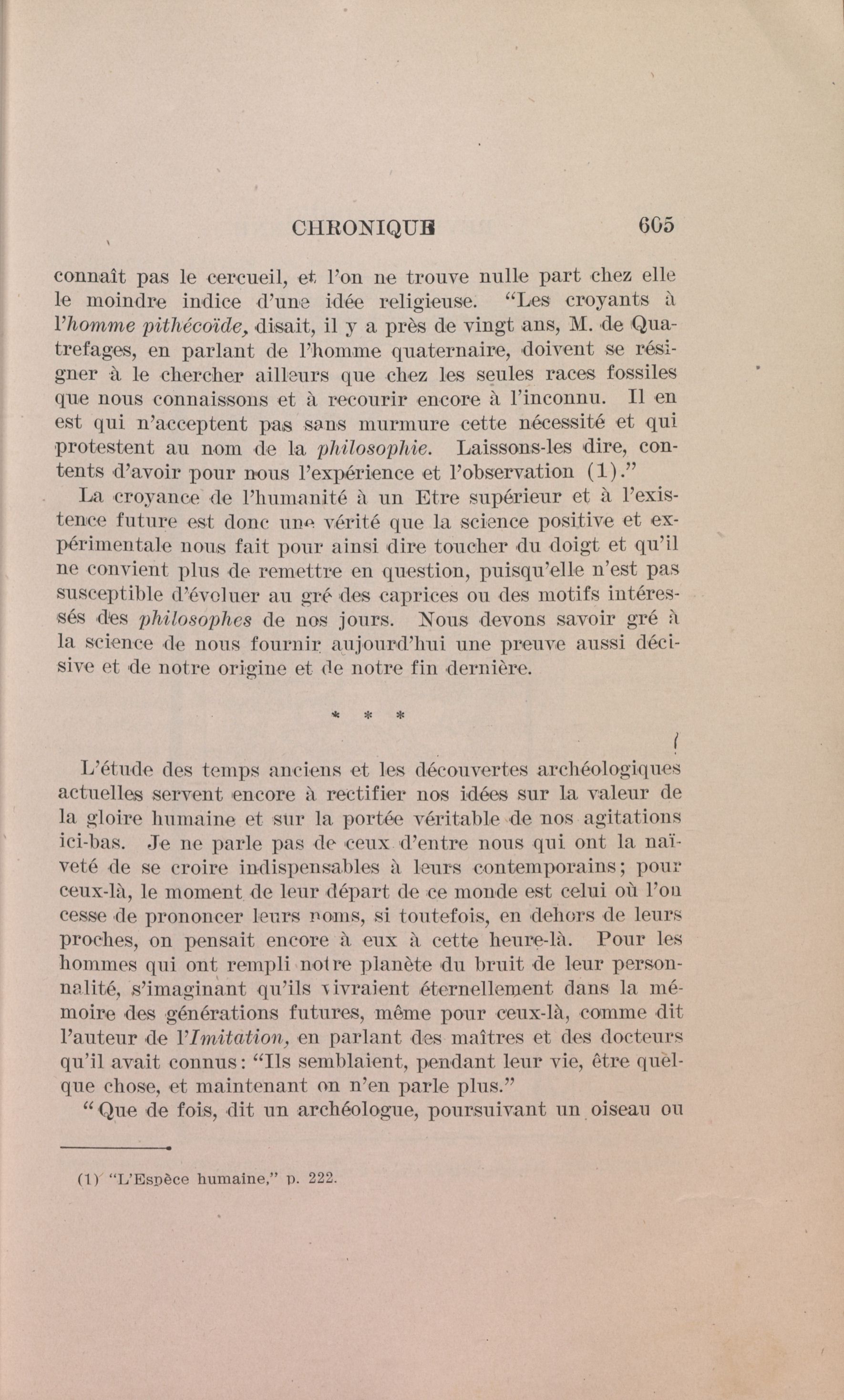 CHRONIQUE 605

connaît pas le cercueil, et l'on ne trouve nulle part chez elle le moindre indice d'une idée religieuse. "Les croyants à l'homme pithécoïde, disait, il y a près de vingt ans, M. de Quatrefages, en parlant de l'homme quaternaire, doivent se résigner à le chercher ailleurs que chez les seules races fossiles que nous connaissons et à recourir encore à l'inconnu. Il en est qui n'acceptent pas sans murmure cette nécessité et qui protestent au nom de la philosophie. Laissons-les dire, contents d'avoir pour nous l'expérience et l'observation (1)."

La croyance de l'humanité à un Etre supérieur et à l'existence future est donc une vérité que la science positive et expérimentale nous fait pour ainsi dire toucher du doigt et qu'il ne convient plus de remettre en question, puisqu'elle n'est pas susceptible d'évoluer au gré des caprices ou des motifs intéressés des philosophes de nos jours. Nous devons savoir gré à la science de nous fournir aujourd'hui une preuve aussi décisive et de notre origine et de notre fin dernière.

* * *

L'étude des temps anciens et les découvertes archéologiques actuelles servent encore à rectifier nos idées sur la valeur de la gloire humaine et sur la portée véritable de nos agitations ici-bas. Je ne parle pas de ceux d'entre nous qui ont la naïveté de se croire indispensables à leurs contemporains; pour ceux-là, le moment de leur départ de ce monde est celui où l'on cesse de prononcer leurs noms, si toutefois, en dehors de leurs proches, on pensait encore à eux à cette heure-là. Pour les hommes qui ont rempli notre planète du bruit de leur personnalité, s'imaginant qu'ils vivraient éternellement dans la mémoire des générations futures, même pour ceux-là, comme dit l'auteur de l'Imitation, en parlant des maîtres et des docteurs qu'il avait connus: "Ils semblaient, pendant leur vie, être quelque chose, et maintenant on n'en parle plus."

"Que de fois, dit un archéologue, poursuivant un oiseau ou

(1) "L'Espèce humaine," p. 222.